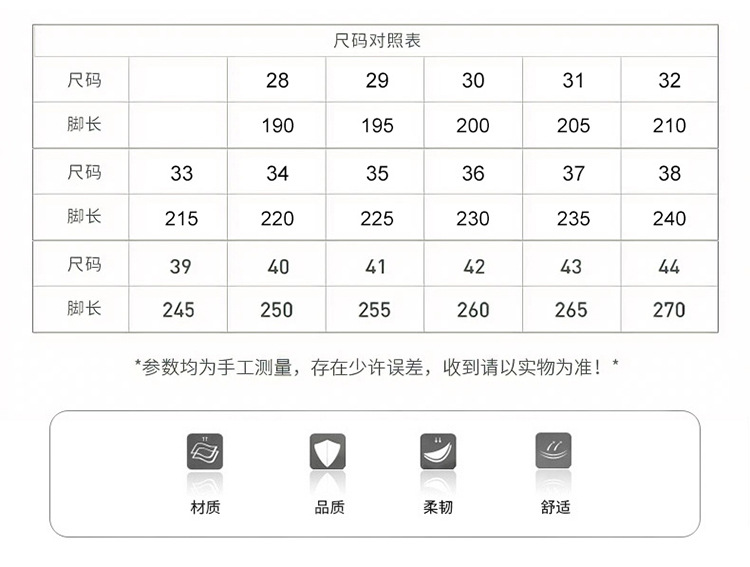 尺码对照表

| 尺码 |  | 28 | 29 | 30 | 31 | 32 |
|---|---|---|---|---|---|---|
| 脚长 |  | 190 | 195 | 200 | 205 | 210 |
| 尺码 | 33 | 34 | 35 | 36 | 37 | 38 |
| 脚长 | 215 | 220 | 225 | 230 | 235 | 240 |
| 尺码 | 39 | 40 | 41 | 42 | 43 | 44 |
| 脚长 | 245 | 250 | 255 | 260 | 265 | 270 |

*参数均为手工测量，存在少许误差，收到请以实物为准！*

材质

品质

柔韧

舒适